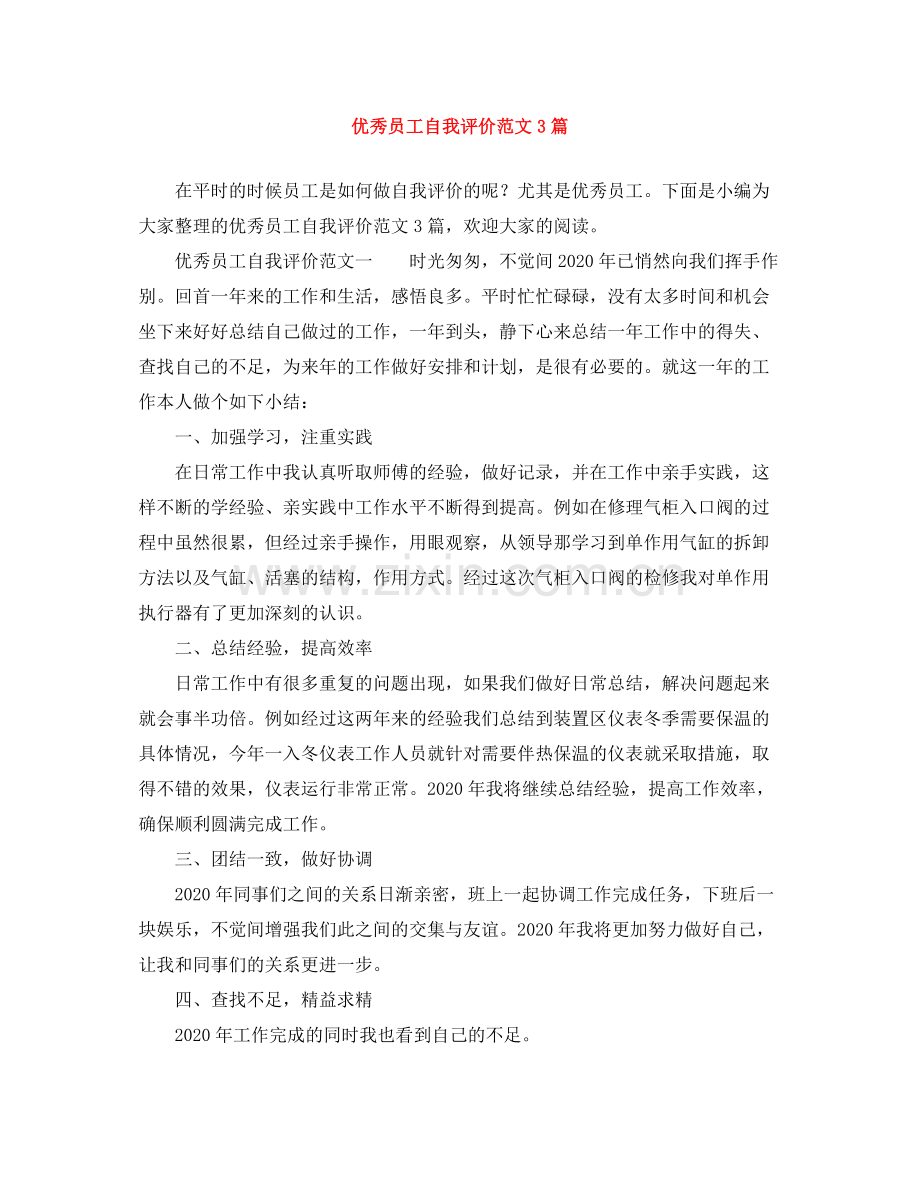 优秀员工自我评价范文3篇

在平时的时候员工是如何做自我评价的呢？尤其是优秀员工。下面是小编为大家整理的优秀员工自我评价范文3篇，欢迎大家的阅读。

优秀员工自我评价范文一 时光匆匆，不觉间2020年已悄然向我们挥手作别。回首一年来的工作和生活，感悟良多。平时忙忙碌碌，没有太多时间和机会坐下来好好总结自己做过的工作，一年到头，静下心来总结一年工作中的得失、查找自己的不足，为来年的工作做好安排和计划，是很有必要的。就这一年的工作本人做个如下小结：

一、加强学习，注重实践

在日常工作中我认真听取师傅的经验，做好记录，并在工作中亲手实践，这样不断的学经验、亲实践中工作水平不断得到提高。例如在修理气柜入口阀的过程中虽然很累，但经过亲手操作，用眼观察，从领导那学习到单作用气缸的拆卸方法以及气缸、活塞的结构，作用方式。经过这次气柜入口阀的检修我对单作用执行器有了更加深刻的认识。

二、总结经验，提高效率

日常工作中有很多重复的问题出现，如果我们做好日常总结，解决问题起来就会事半功倍。例如经过这两年来的经验我们总结到装置区仪表冬季需要保温的具体情况，今年一入冬仪表工作人员就针对需要伴热保温的仪表就采取措施，取得不错的效果，仪表运行非常正常。2020年我将继续总结经验，提高工作效率，确保顺利圆满完成工作。

三、团结一致，做好协调

2020年同事们之间的关系日渐亲密，班上一起协调工作完成任务，下班后一块娱乐，不觉间增强我们此之间的交集与友谊。2020年我将更加努力做好自己，让我和同事们的关系更进一步。

四、查找不足，精益求精

2020年工作完成的同时我也看到自己的不足。

www.zixin.com.cn